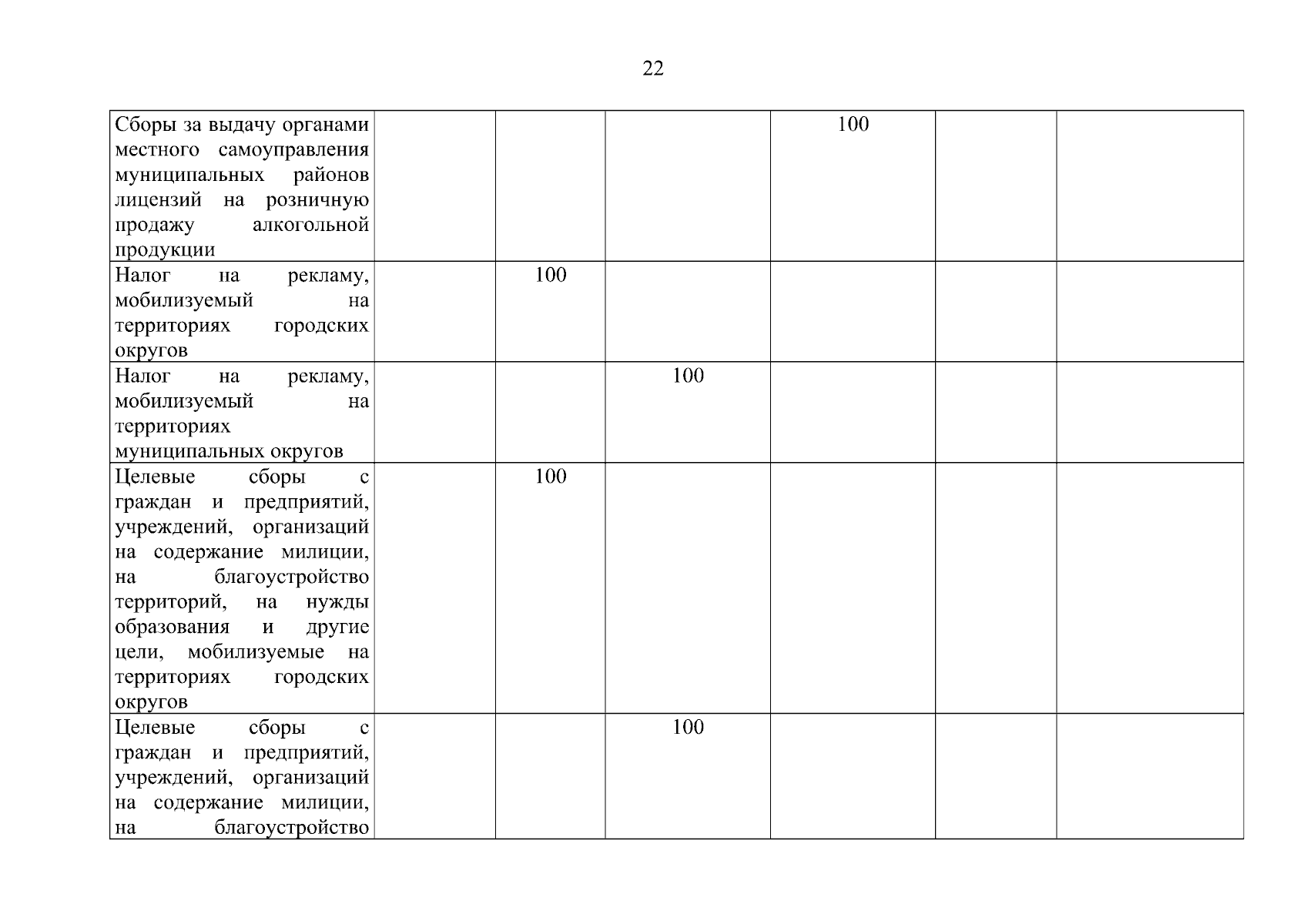 22

| | | | | | | |
|---|---|---|---|---|---|---|
| Сборы за выдачу органами местного самоуправления муниципальных районов лицензий на розничную продажу алкогольной продукции | | | | 100 | | |
| Налог на рекламу, мобилизуемый на территориях городских округов | | 100 | | | | |
| Налог на рекламу, мобилизуемый на территориях муниципальных округов | | | 100 | | | |
| Целевые сборы с граждан и предприятий, учреждений, организаций на содержание милиции, на благоустройство территорий, на нужды образования и другие цели, мобилизуемые на территориях городских округов | | 100 | | | | |
| Целевые сборы с граждан и предприятий, учреждений, организаций на содержание милиции, на благоустройство | | | 100 | | | |